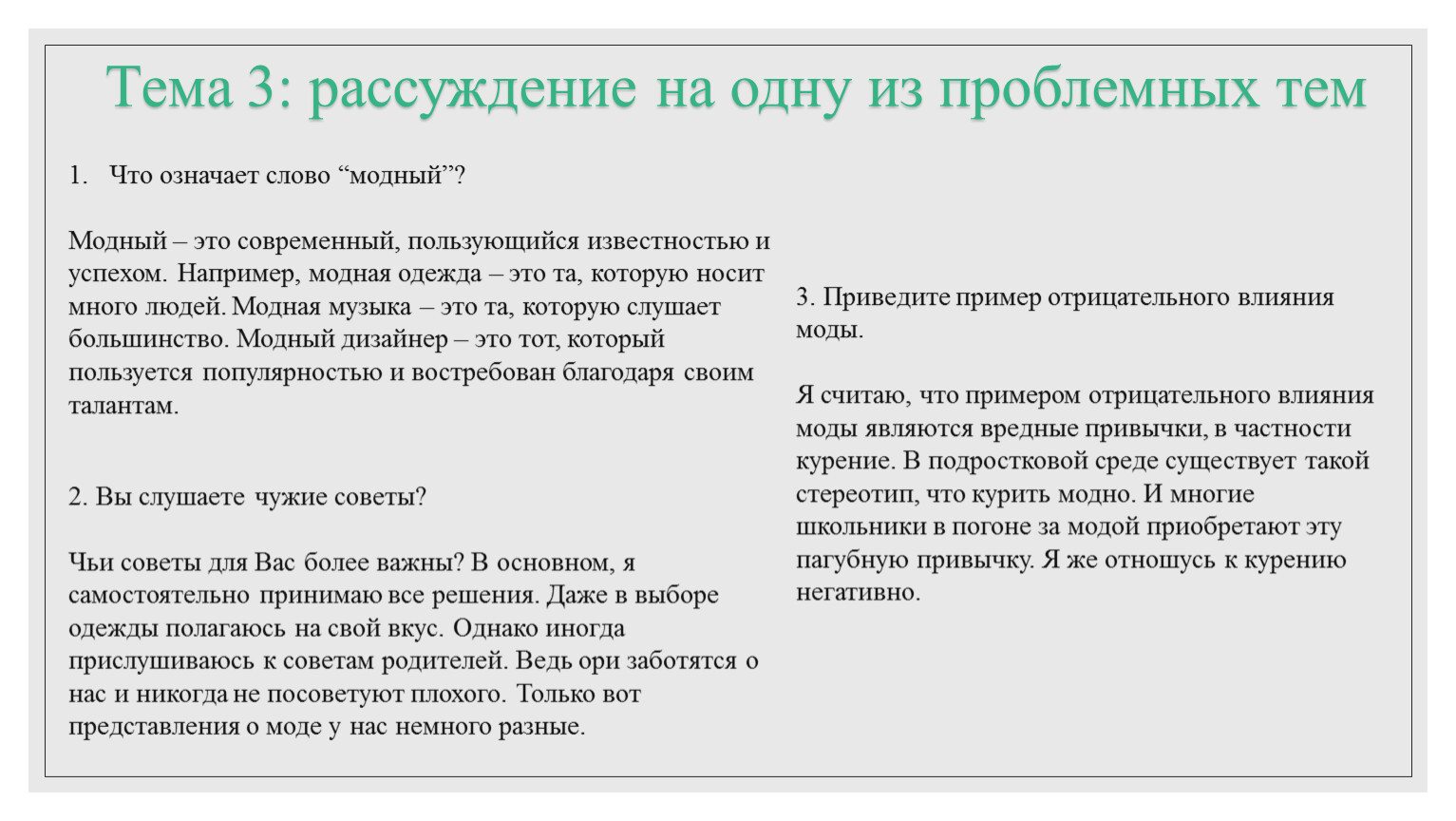 Тема 3: рассуждение на одну из проблемных тем

1. Что означает слово “модный”?

Модный – это современный, пользующийся известностью и успехом. Например, модная одежда – это та, которую носит много людей. Модная музыка – это та, которую слушает большинство. Модный дизайнер – это тот, который пользуется популярностью и востребован благодаря своим талантам.

2. Вы слушаете чужие советы?

Чьи советы для Вас более важны? В основном, я самостоятельно принимаю все решения. Даже в выборе одежды полагаюсь на свой вкус. Однако иногда прислушиваюсь к советам родителей. Ведь ори заботятся о нас и никогда не посоветуют плохого. Только вот представления о моде у нас немного разные.

3. Приведите пример отрицательного влияния моды.

Я считаю, что примером отрицательного влияния моды являются вредные привычки, в частности курение. В подростковой среде существует такой стереотип, что курить модно. И многие школьники в погоне за модой приобретают эту пагубную привычку. Я же отношусь к курению негативно.